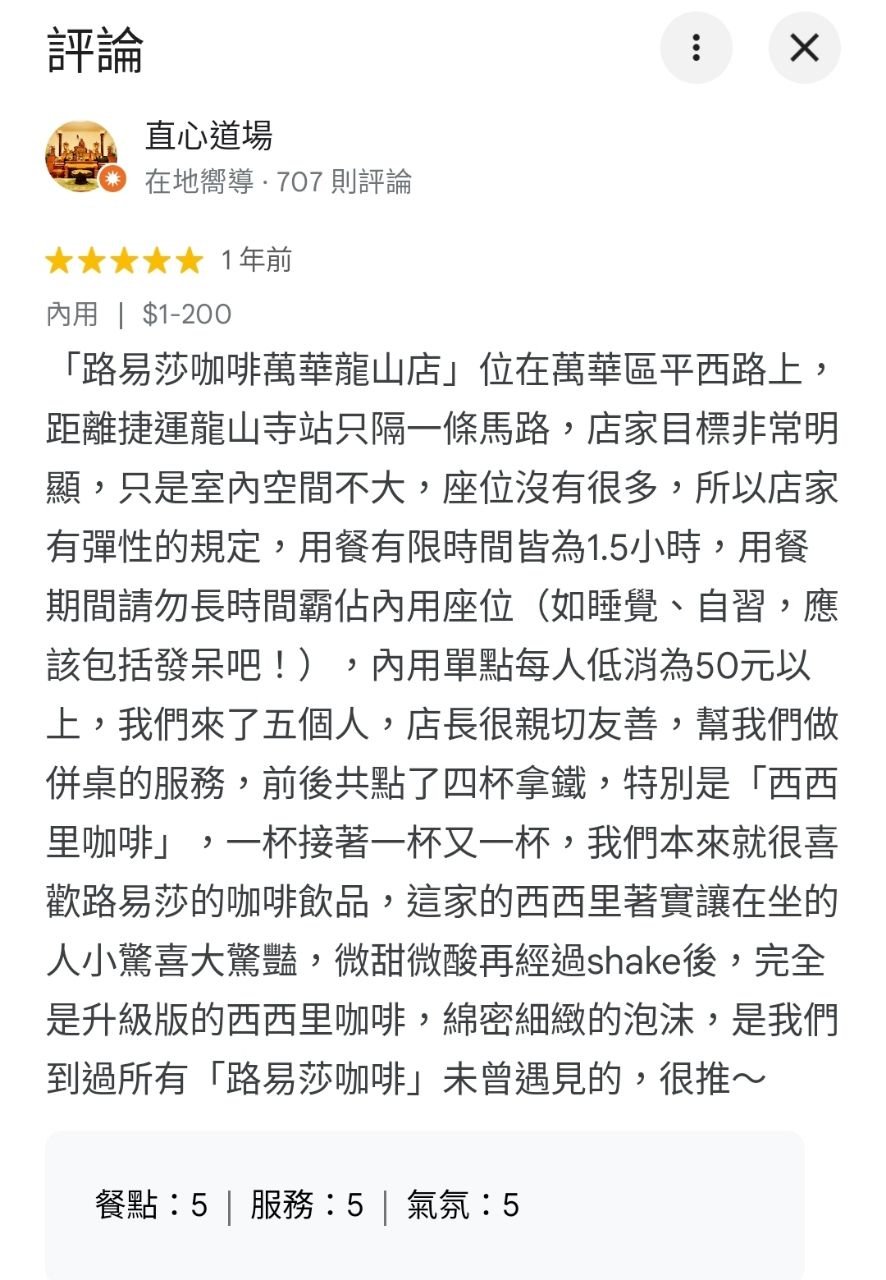 評論

直心道場
在地嚮導 · 707 則評論

1 年前
內用 | $1-200

「路易莎咖啡萬華龍山店」位在萬華區平西路上，距離捷運龍山寺站只隔一條馬路，店家目標非常明顯，只是室內空間不大，座位沒有很多，所以店家有彈性的規定，用餐有限時間皆為1.5小時，用餐期間請勿長時間霸佔內用座位（如睡覺、自習，應該包括發呆吧！），內用單點每人低消為50元以上，我們來了五個人，店長很親切友善，幫我們做併桌的服務，前後共點了四杯拿鐵，特別是「西西里咖啡」，一杯接著一杯又一杯，我們本來就很喜歡路易莎的咖啡飲品，這家的西西里著實讓在坐的人小驚喜大驚豔，微甜微酸再經過shake後，完全是升級版的西西里咖啡，綿密細緻的泡沫，是我們到過所有「路易莎咖啡」未曾遇見的，很推～

餐點：5 | 服務：5 | 氣氛：5